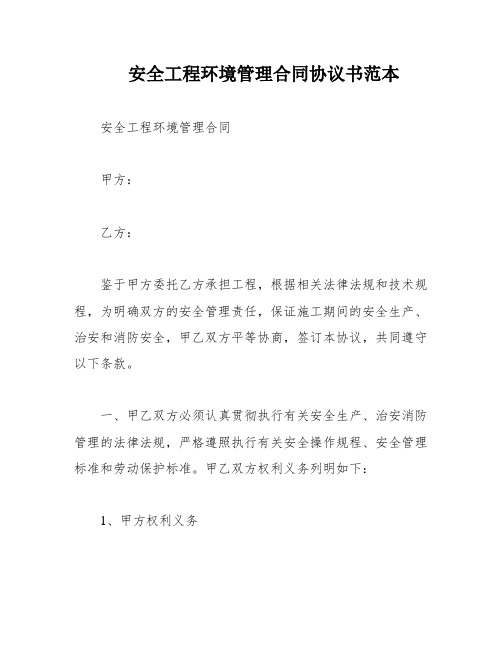 安全工程环境管理合同协议书范本

安全工程环境管理合同

甲方：

乙方：

鉴于甲方委托乙方承担工程，根据相关法律法规和技术规程，为明确双方的安全管理责任，保证施工期间的安全生产、治安和消防安全，甲乙双方平等协商，签订本协议，共同遵守以下条款。

一、甲乙双方必须认真贯彻执行有关安全生产、治安消防管理的法律法规，严格遵照执行有关安全操作规程、安全管理标准和劳动保护标准。甲乙双方权利义务列明如下：

1、甲方权利义务